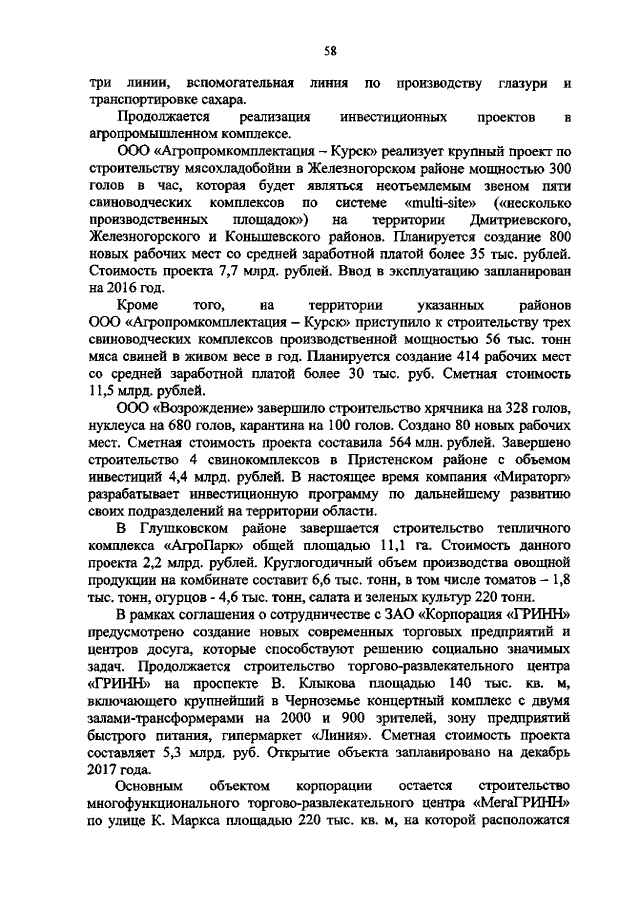 58

три линии, вспомогательная линия по производству глазури и транспортировке сахара.

Продолжается реализация инвестиционных проектов в агропромышленном комплексе.

ООО «Агропромкомплектация – Курск» реализует крупный проект по строительству мясохладобойни в Железногорском районе мощностью 300 голов в час, которая будет являться неотъемлемым звеном пяти свиноводческих комплексов по системе «multi-site» («несколько производственных площадок») на территории Дмитриевского, Железногорского и Конышевского районов. Планируется создание 800 новых рабочих мест со средней заработной платой более 35 тыс. рублей. Стоимость проекта 7,7 млрд. рублей. Ввод в эксплуатацию запланирован на 2016 год.

Кроме того, на территории указанных районов ООО «Агропромкомплектация – Курск» приступило к строительству трех свиноводческих комплексов производственной мощностью 56 тыс. тонн мяса свиней в живом весе в год. Планируется создание 414 рабочих мест со средней заработной платой более 30 тыс. руб. Сметная стоимость 11,5 млрд. рублей.

ООО «Возрождение» завершило строительство хрячника на 328 голов, нуклеуса на 680 голов, карантина на 100 голов. Создано 80 новых рабочих мест. Сметная стоимость проекта составила 564 млн. рублей. Завершено строительство 4 свинокомплексов в Пристенском районе с объемом инвестиций 4,4 млрд. рублей. В настоящее время компания «Мираторг» разрабатывает инвестиционную программу по дальнейшему развитию своих подразделений на территории области.

В Глушковском районе завершается строительство тепличного комплекса «АгроПарк» общей площадью 11,1 га. Стоимость данного проекта 2,2 млрд. рублей. Круглогодичный объем производства овощной продукции на комбинате составит 6,6 тыс. тонн, в том числе томатов – 1,8 тыс. тонн, огурцов - 4,6 тыс. тонн, салата и зеленых культур 220 тонн.

В рамках соглашения о сотрудничестве с ЗАО «Корпорация «ГРИНН» предусмотрено создание новых современных торговых предприятий и центров досуга, которые способствуют решению социально значимых задач. Продолжается строительство торгово-развлекательного центра «ГРИНН» на проспекте В. Клыкова площадью 140 тыс. кв. м, включающего крупнейший в Черноземье концертный комплекс с двумя залами-трансформерами на 2000 и 900 зрителей, зону предприятий быстрого питания, гипермаркет «Линия». Сметная стоимость проекта составляет 5,3 млрд. руб. Открытие объекта запланировано на декабрь 2017 года.

Основным объектом корпорации остается строительство многофункционального торгово-развлекательного центра «МегаГРИНН» по улице К. Маркса площадью 220 тыс. кв. м, на которой расположатся